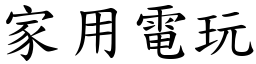 家用電玩